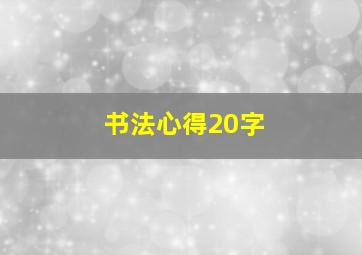 书法心得20字